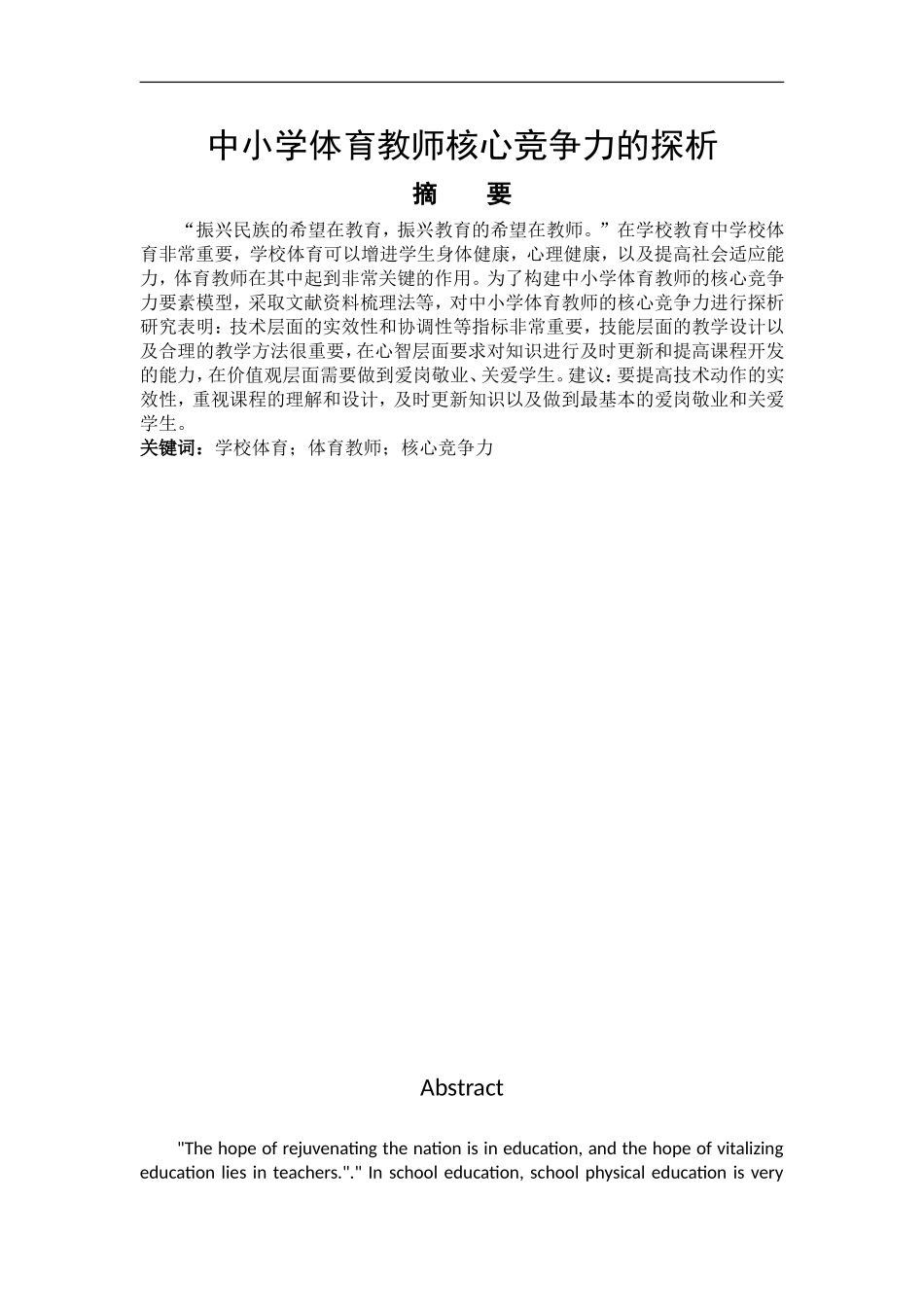 中小学体育教师核心竞争力的探析

摘　要

“振兴民族的希望在教育，振兴教育的希望在教师。”在学校教育中学校体育非常重要，学校体育可以增进学生身体健康，心理健康，以及提高社会适应能力，体育教师在其中起到非常关键的作用。为了构建中小学体育教师的核心竞争力要素模型，采取文献资料梳理法等，对中小学体育教师的核心竞争力进行探析研究表明：技术层面的实效性和协调性等指标非常重要，技能层面的教学设计以及合理的教学方法很重要，在心智层面要求对知识进行及时更新和提高课程开发的能力，在价值观层面需要做到爱岗敬业、关爱学生。建议：要提高技术动作的实效性，重视课程的理解和设计，及时更新知识以及做到最基本的爱岗敬业和关爱学生。

关键词：学校体育；体育教师；核心竞争力

Abstract

"The hope of rejuvenating the nation is in education, and the hope of vitalizing education lies in teachers."." In school education, school physical education is very